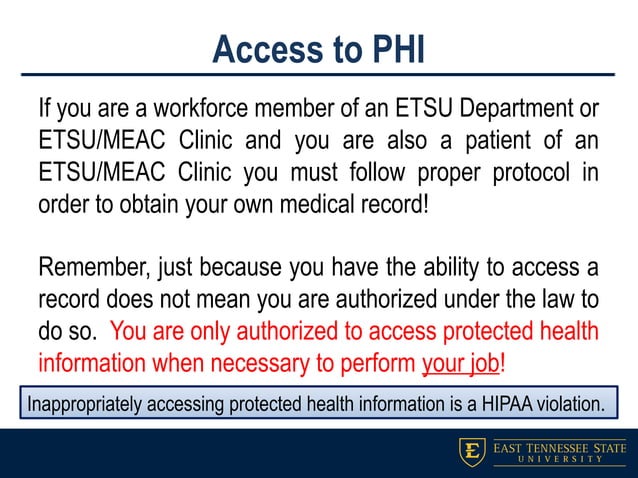 Access to PHI

If you are a workforce member of an ETSU Department or ETSU/MEAC Clinic and you are also a patient of an ETSU/MEAC Clinic you must follow proper protocol in order to obtain your own medical record!

Remember, just because you have the ability to access a record does not mean you are authorized under the law to do so. You are only authorized to access protected health information when necessary to perform your job!

Inappropriately accessing protected health information is a HIPAA violation.

E EAST TENNESSEE STATE UNIVERSITY